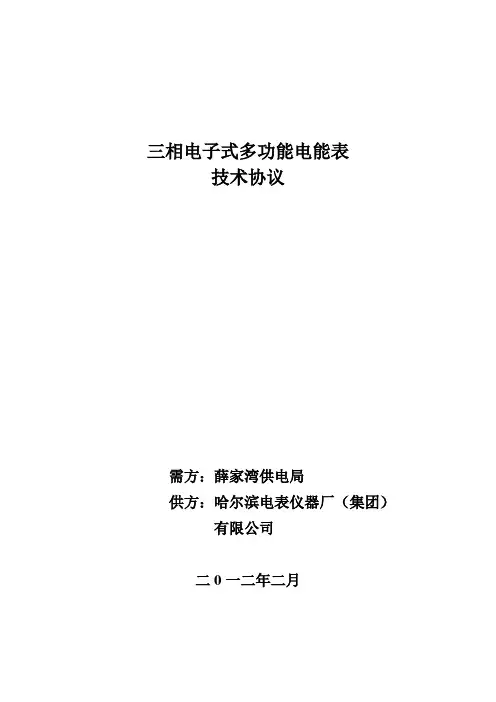 三相电子式多功能电能表
技术协议

需方：薛家湾供电局
供方：哈尔滨电表仪器厂（集团）
有限公司

二0一二年二月